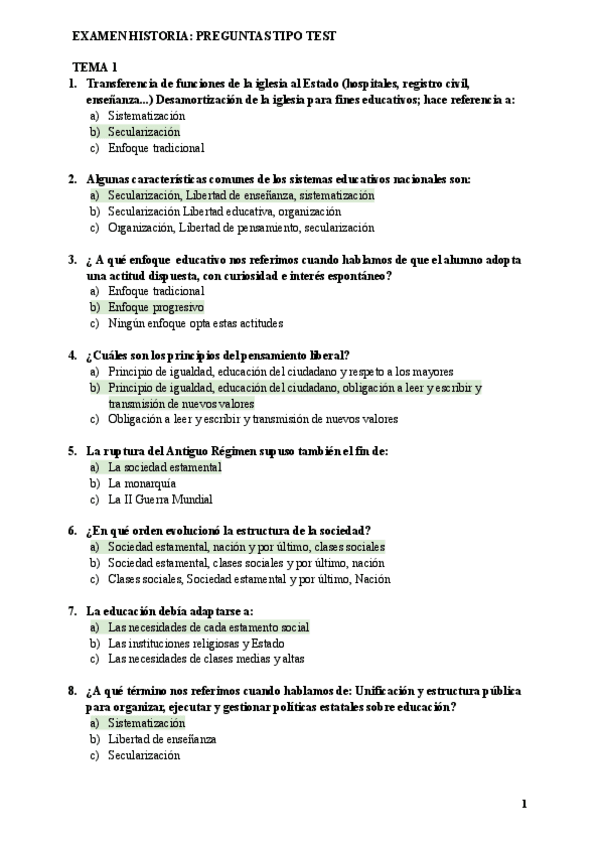 EXAMEN HISTORIA: PREGUNTAS TIPO TEST

TEMA 1

1. Transferencia de funciones de la iglesia al Estado (hospitales, registro civil, enseñanza...) Desamortización de la iglesia para fines educativos; hace referencia a:
a) Sistematización
b) Secularización
c) Enfoque tradicional

2. Algunas características comunes de los sistemas educativos nacionales son:
a) Secularización, Libertad de enseñanza, sistematización
b) Secularización Libertad educativa, organización
c) Organización, Libertad de pensamiento, secularización

3. ¿ A qué enfoque educativo nos referimos cuando hablamos de que el alumno adopta una actitud dispuesta, con curiosidad e interés espontáneo?
a) Enfoque tradicional
b) Enfoque progresivo
c) Ningún enfoque opta estas actitudes

4. ¿Cuáles son los principios del pensamiento liberal?
a) Principio de igualdad, educación del ciudadano y respeto a los mayores
b) Principio de igualdad, educación del ciudadano, obligación a leer y escribir y transmisión de nuevos valores
c) Obligación a leer y escribir y transmisión de nuevos valores

5. La ruptura del Antiguo Régimen supuso también el fin de:
a) La sociedad estamental
b) La monarquía
c) La II Guerra Mundial

6. ¿En qué orden evolucionó la estructura de la sociedad?
a) Sociedad estamental, nación y por último, clases sociales
b) Sociedad estamental, clases sociales y por último, nación
c) Clases sociales, Sociedad estamental y por último, Nación

7. La educación debía adaptarse a:
a) Las necesidades de cada estamento social
b) Las instituciones religiosas y Estado
c) Las necesidades de clases medias y altas

8. ¿A qué término nos referimos cuando hablamos de: Unificación y estructura pública para organizar, ejecutar y gestionar políticas estatales sobre educación?
a) Sistematización
b) Libertad de enseñanza
c) Secularización

1